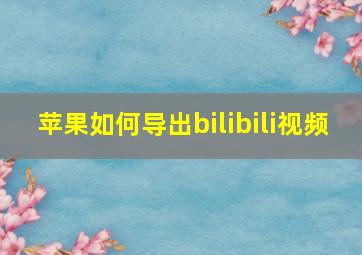 苹果如何导出bilibili视频